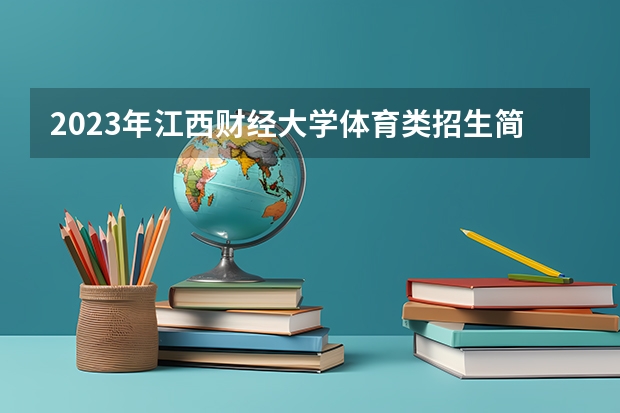 2023年江西财经大学体育类招生简